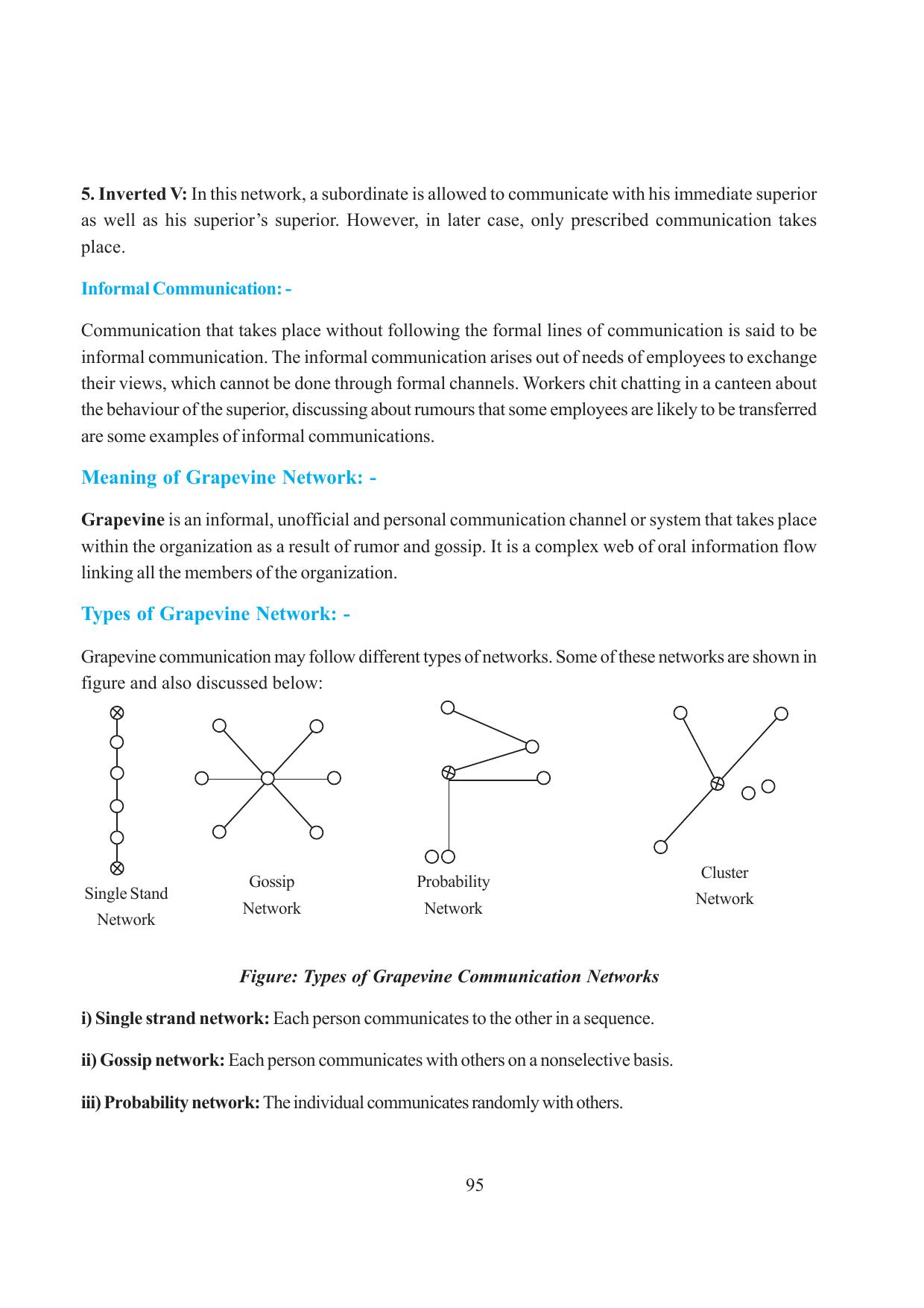 5. Inverted V: In this network, a subordinate is allowed to communicate with his immediate superior as well as his superior's superior. However, in later case, only prescribed communication takes place.

Informal Communication: -

Communication that takes place without following the formal lines of communication is said to be informal communication. The informal communication arises out of needs of employees to exchange their views, which cannot be done through formal channels. Workers chit chatting in a canteen about the behaviour of the superior, discussing about rumours that some employees are likely to be transferred are some examples of informal communications.

Meaning of Grapevine Network: -

Grapevine is an informal, unofficial and personal communication channel or system that takes place within the organization as a result of rumor and gossip. It is a complex web of oral information flow linking all the members of the organization.

Types of Grapevine Network: -

Grapevine communication may follow different types of networks. Some of these networks are shown in figure and also discussed below:

Single Stand
Network

Gossip
Network

Probability
Network

Cluster
Network

Figure: Types of Grapevine Communication Networks

i) Single strand network: Each person communicates to the other in a sequence.

ii) Gossip network: Each person communicates with others on a nonselective basis.

iii) Probability network: The individual communicates randomly with others.

95